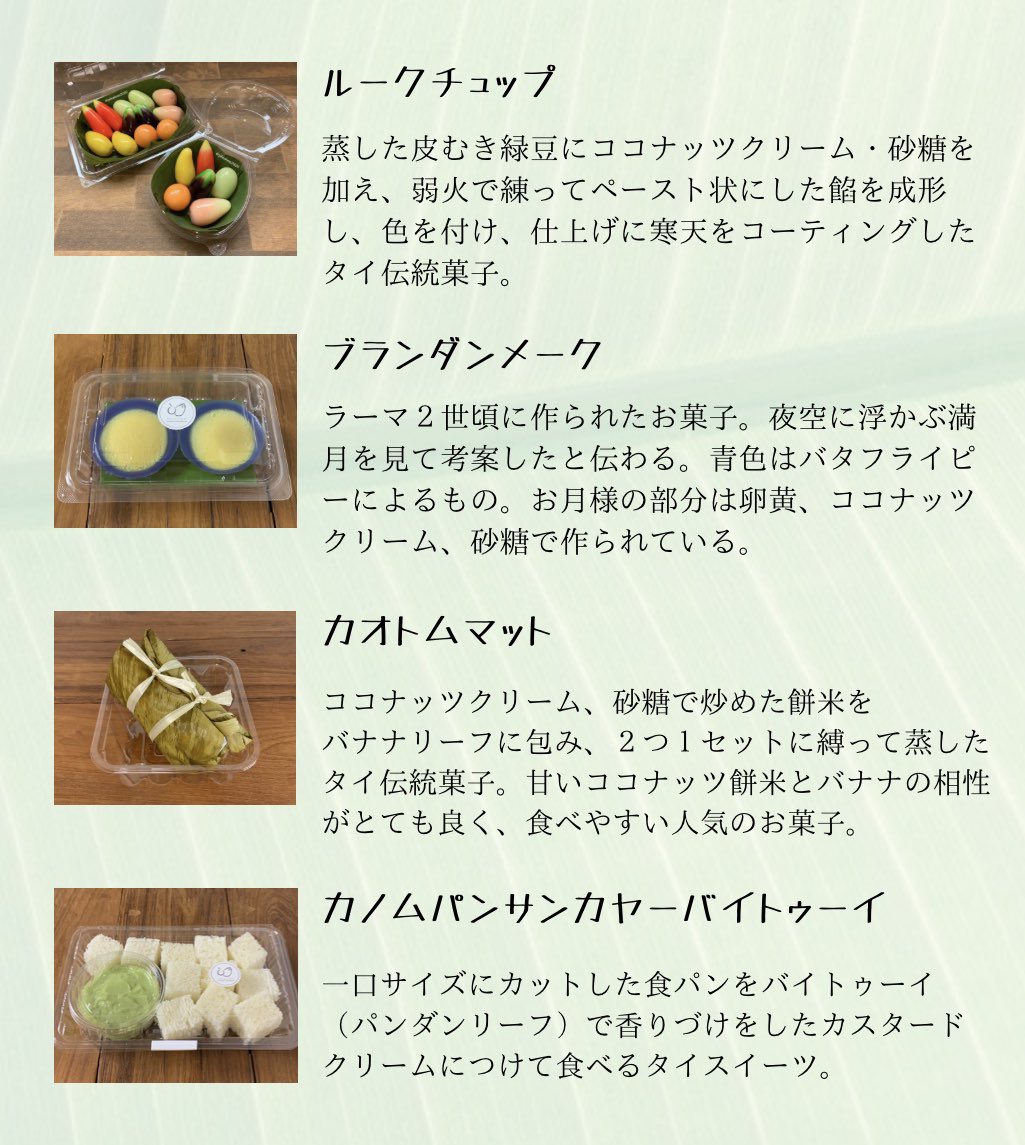 ルークチュップ

蒸した皮むき緑豆にココナッツクリーム・砂糖を加え、弱火で練ってペースト状にした餡を成形し、色を付け、仕上げに寒天をコーティングしたタイ伝統菓子。

ブランダンメーク

ラーマ２世頃に作られたお菓子。夜空に浮かぶ満月を見て考案したと伝わる。青色はバタフライピーによるもの。お月様の部分は卵黄、ココナッツクリーム、砂糖で作られている。

カオトムマット

ココナッツクリーム、砂糖で炒めた餅米をバナナリーフに包み、２つ１セットに縛って蒸したタイ伝統菓子。甘いココナッツ餅米とバナナの相性がとても良く、食べやすい人気のお菓子。

カノムパンサンカヤーバイトゥーイ

一口サイズにカットした食パンをバイトゥーイ（パンダンリーフ）で香りづけをしたカスタードクリームにつけて食べるタイスイーツ。